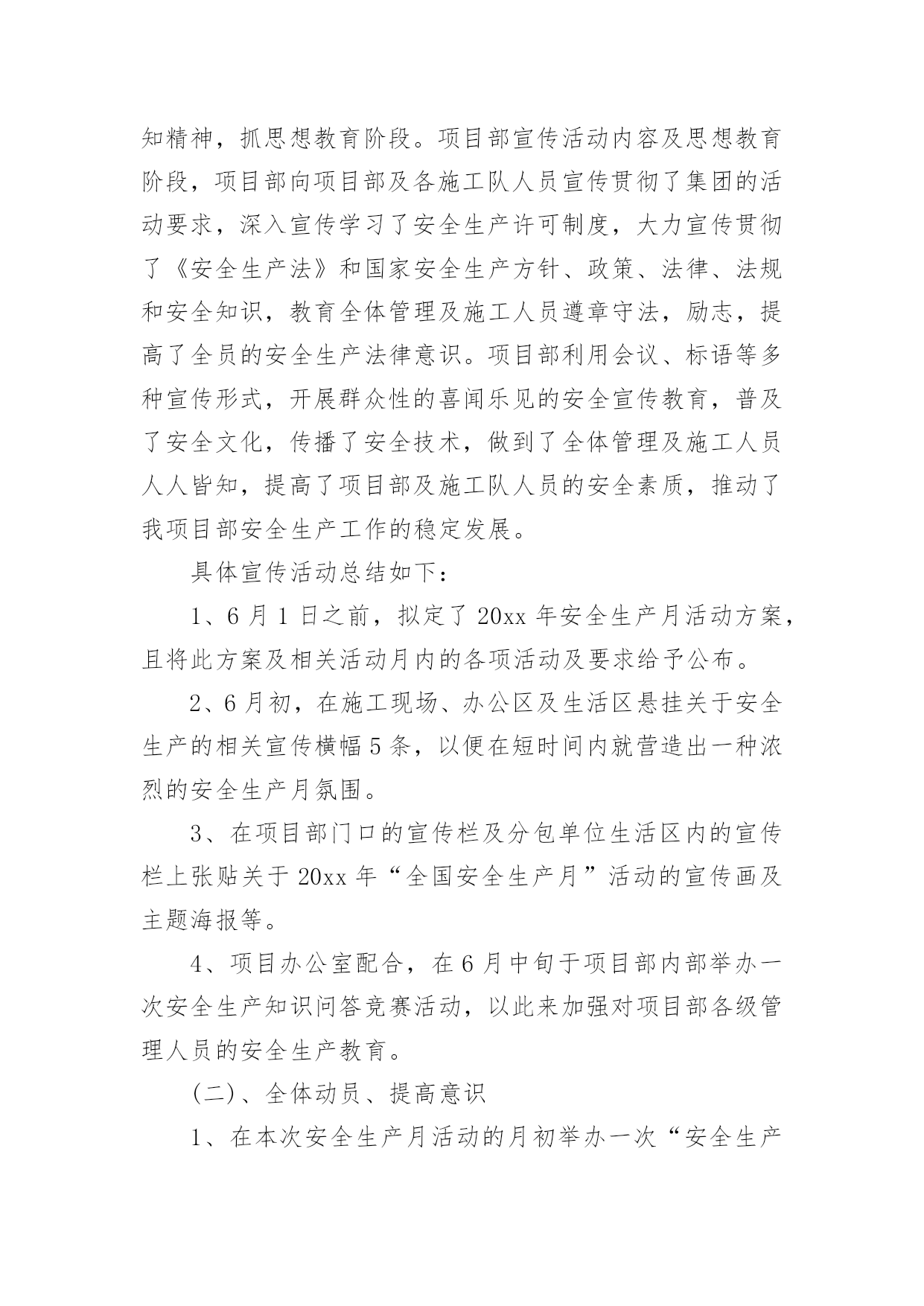 知精神，抓思想教育阶段。项目部宣传活动内容及思想教育阶段，项目部向项目部及各施工队人员宣传贯彻了集团的活动要求，深入宣传学习了安全生产许可制度，大力宣传贯彻了《安全生产法》和国家安全生产方针、政策、法律、法规和安全知识，教育全体管理及施工人员遵章守法，励志，提高了全员的安全生产法律意识。项目部利用会议、标语等多种宣传形式，开展群众性的喜闻乐见的安全宣传教育，普及了安全文化，传播了安全技术，做到了全体管理及施工人员人人皆知，提高了项目部及施工队人员的安全素质，推动了我项目部安全生产工作的稳定发展。

具体宣传活动总结如下：

1、6 月 1 日之前，拟定了 20xx 年安全生产月活动方案，且将此方案及相关活动月内的各项活动及要求给予公布。

2、6 月初，在施工现场、办公区及生活区悬挂关于安全生产的相关宣传横幅 5 条，以便在短时间内就营造出一种浓烈的安全生产月氛围。

3、在项目部门口的宣传栏及分包单位生活区内的宣传栏上张贴关于 20xx 年“全国安全生产月”活动的宣传画及主题海报等。

4、项目办公室配合，在 6 月中旬于项目部内部举办一次安全生产知识问答竞赛活动，以此来加强对项目部各级管理人员的安全生产教育。

(二)、全体动员、提高意识

1、在本次安全生产月活动的月初举办一次“安全生产